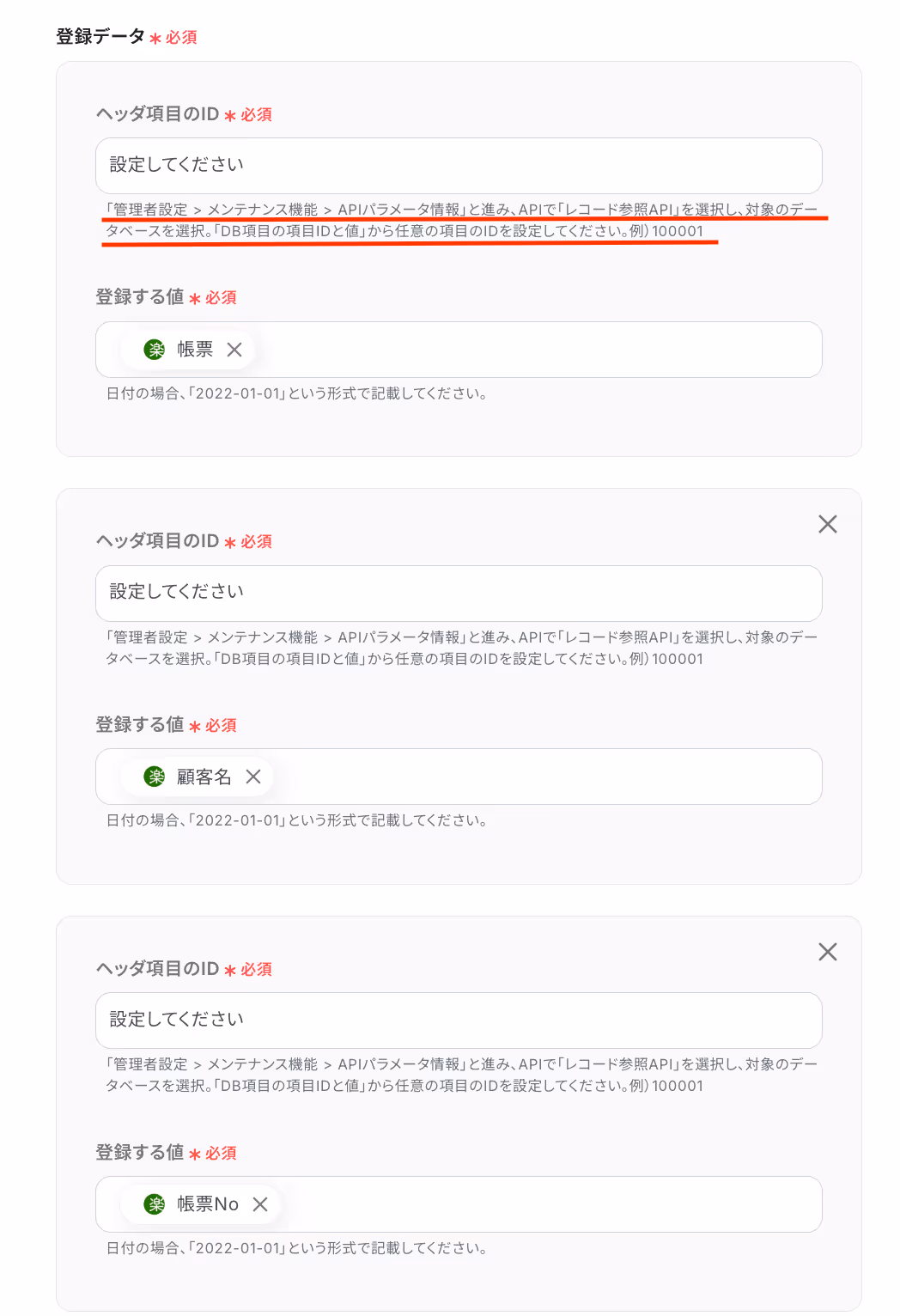 登録データ ＊ 必須

ヘッダ項目のID ＊ 必須

設定してください

「管理者設定 > メンテナンス機能 > APIパラメータ情報」と進み、APIで「レコード参照API」を選択し、対象のデータベースを選択。「DB項目の項目IDと値」から任意の項目のIDを設定してください。例）100001

登録する値 ＊ 必須

楽 帳票 ×

日付の場合、「2022-01-01」という形式で記載してください。

×

ヘッダ項目のID ＊ 必須

設定してください

「管理者設定 > メンテナンス機能 > APIパラメータ情報」と進み、APIで「レコード参照API」を選択し、対象のデータベースを選択。「DB項目の項目IDと値」から任意の項目のIDを設定してください。例）100001

登録する値 ＊ 必須

楽 顧客名 ×

日付の場合、「2022-01-01」という形式で記載してください。

×

ヘッダ項目のID ＊ 必須

設定してください

「管理者設定 > メンテナンス機能 > APIパラメータ情報」と進み、APIで「レコード参照API」を選択し、対象のデータベースを選択。「DB項目の項目IDと値」から任意の項目のIDを設定してください。例）100001

登録する値 ＊ 必須

楽 帳票No ×

日付の場合、「2022-01-01」という形式で記載してください。